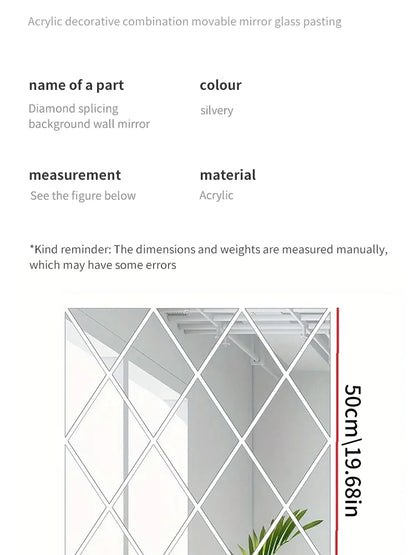 Acrylic decorative combination movable mirror glass pasting

name of a part
Diamond splicing background wall mirror

colour
silvery

measurement
See the figure below

material
Acrylic

*Kind reminder: The dimensions and weights are measured manually, which may have some errors

50cm\19.68in